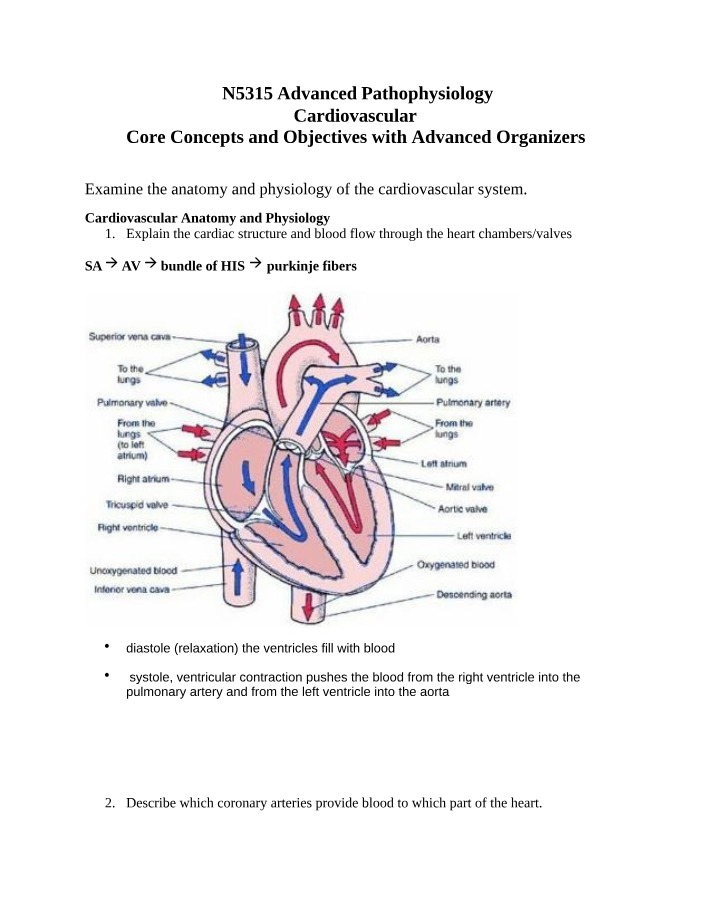 N5315 Advanced Pathophysiology
Cardiovascular
Core Concepts and Objectives with Advanced Organizers

Examine the anatomy and physiology of the cardiovascular system.

Cardiovascular Anatomy and Physiology
1. Explain the cardiac structure and blood flow through the heart chambers/valves

SA → AV → bundle of HIS → purkinje fibers

Superior vena cava
To the lungs
Pulmonary valve
From the lungs (to left atrium)
Right atrium
Tricuspid valve
Right ventricle
Unoxygenated blood
Inferior vena cava
Aorta
To the lungs
Pulmonary artery
From the lungs
Left atrium
Mitral valve
Aortic valve
Left ventricle
Oxygenated blood
Descending aorta

• diastole (relaxation) the ventricles fill with blood
• systole, ventricular contraction pushes the blood from the right ventricle into the pulmonary artery and from the left ventricle into the aorta

2. Describe which coronary arteries provide blood to which part of the heart.